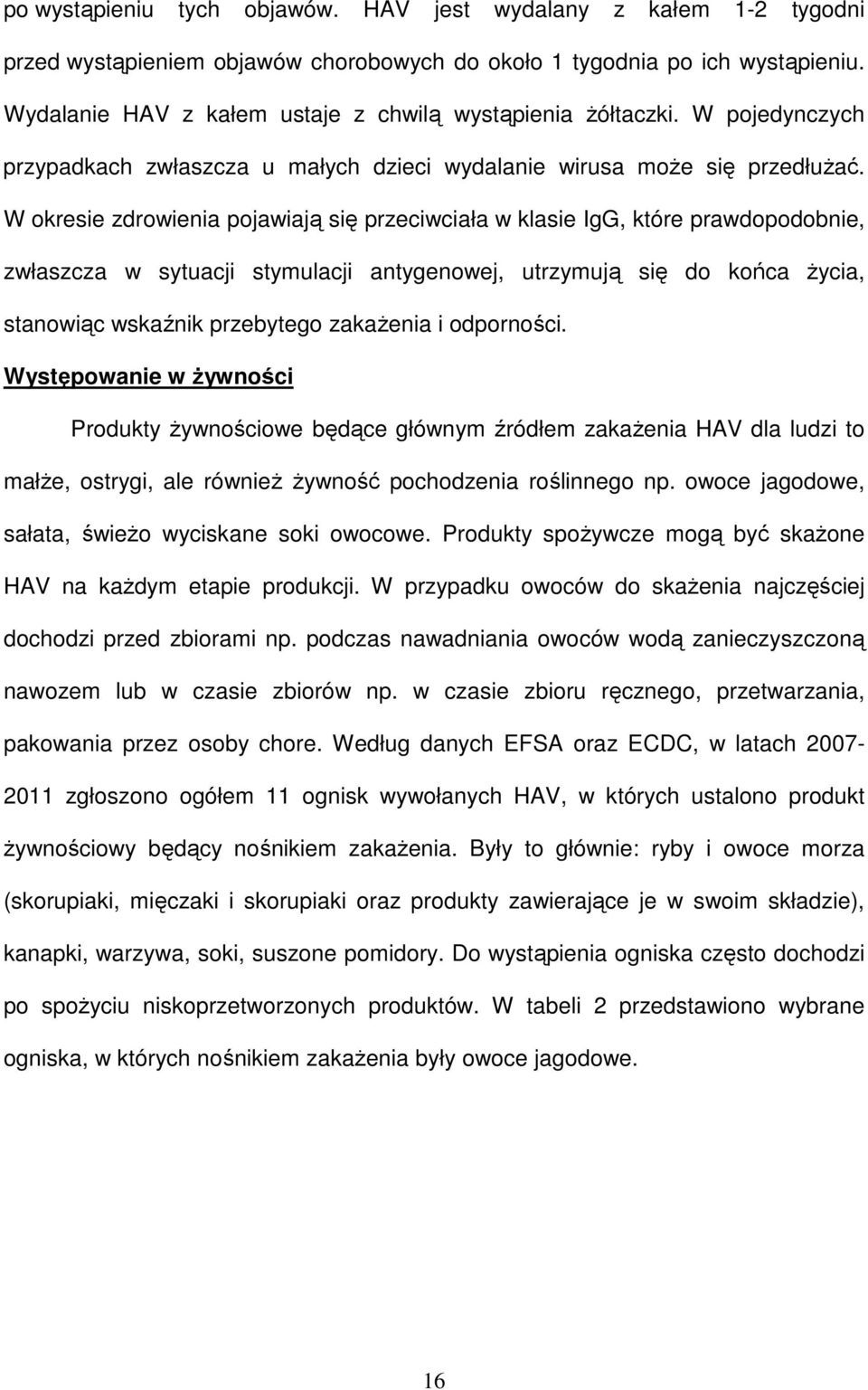 po wystąpieniu tych objawów. HAV jest wydalany z kałem 1-2 tygodni przed wystąpieniem objawów chorobowych do około 1 tygodnia po ich wystąpieniu. Wydalanie HAV z kałem ustaje z chwilą wystąpienia żółtaczki. W pojedynczych przypadkach zwłaszcza u małych dzieci wydalanie wirusa może się przedłużać. W okresie zdrowienia pojawiają się przeciwciała w klasie IgG, które prawdopodobnie, zwłaszcza w sytuacji stymulacji antygenowej, utrzymują się do końca życia, stanowiąc wskaźnik przebytego zakażenia i odporności.

Występowanie w żywności

Produkty żywnościowe będące głównym źródłem zakażenia HAV dla ludzi to małże, ostrygi, ale również żywność pochodzenia roślinnego np. owoce jagodowe, sałata, świeżo wyciskane soki owocowe. Produkty spożywcze mogą być skażone HAV na każdym etapie produkcji. W przypadku owoców do skażenia najczęściej dochodzi przed zbiorami np. podczas nawadniania owoców wodą zanieczyszczoną nawozem lub w czasie zbiorów np. w czasie zbioru ręcznego, przetwarzania, pakowania przez osoby chore. Według danych EFSA oraz ECDC, w latach 2007-2011 zgłoszono ogółem 11 ognisk wywołanych HAV, w których ustalono produkt żywnościowy będący nośnikiem zakażenia. Były to głównie: ryby i owoce morza (skorupiaki, mięczaki i skorupiaki oraz produkty zawierające je w swoim składzie), kanapki, warzywa, soki, suszone pomidory. Do wystąpienia ogniska często dochodzi po spożyciu niskoprzetworzonych produktów. W tabeli 2 przedstawiono wybrane ogniska, w których nośnikiem zakażenia były owoce jagodowe.

16